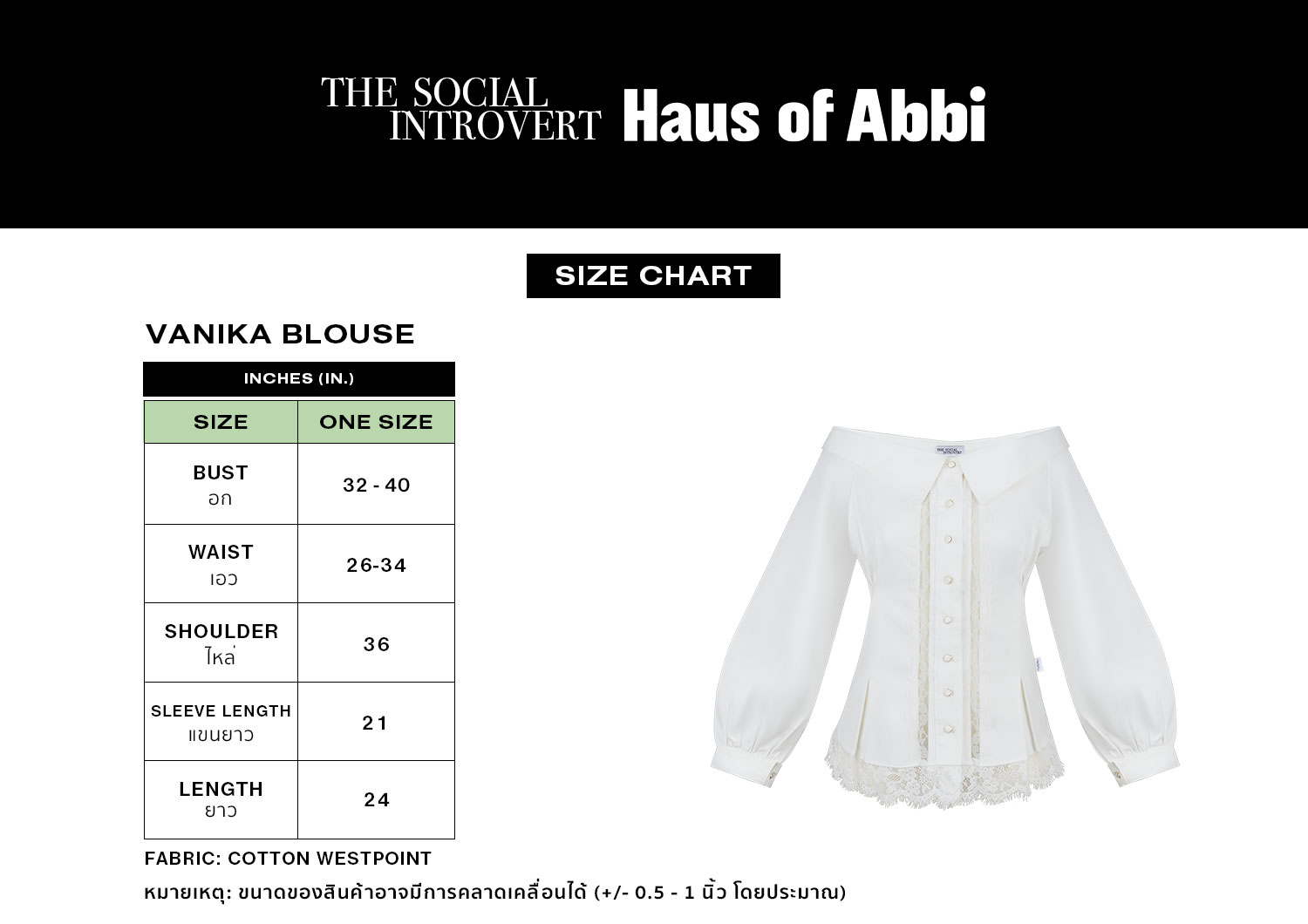 THE SOCIAL INTROVERT Haus of Abbi

SIZE CHART

VANIKA BLOUSE

INCHES (IN.)

| SIZE | ONE SIZE |
|---|---|
| BUST อก | 32 - 40 |
| WAIST เอว | 26-34 |
| SHOULDER ไหล่ | 36 |
| SLEEVE LENGTH แขนยาว | 21 |
| LENGTH ยาว | 24 |

THE SOCIAL INTROVERT

FABRIC: COTTON WESTPOINT

หมายเหตุ: ขนาดของสินค้าอาจมีการคลาดเคลื่อนได้ (+/- 0.5 - 1 นิ้ว โดยประมาณ)